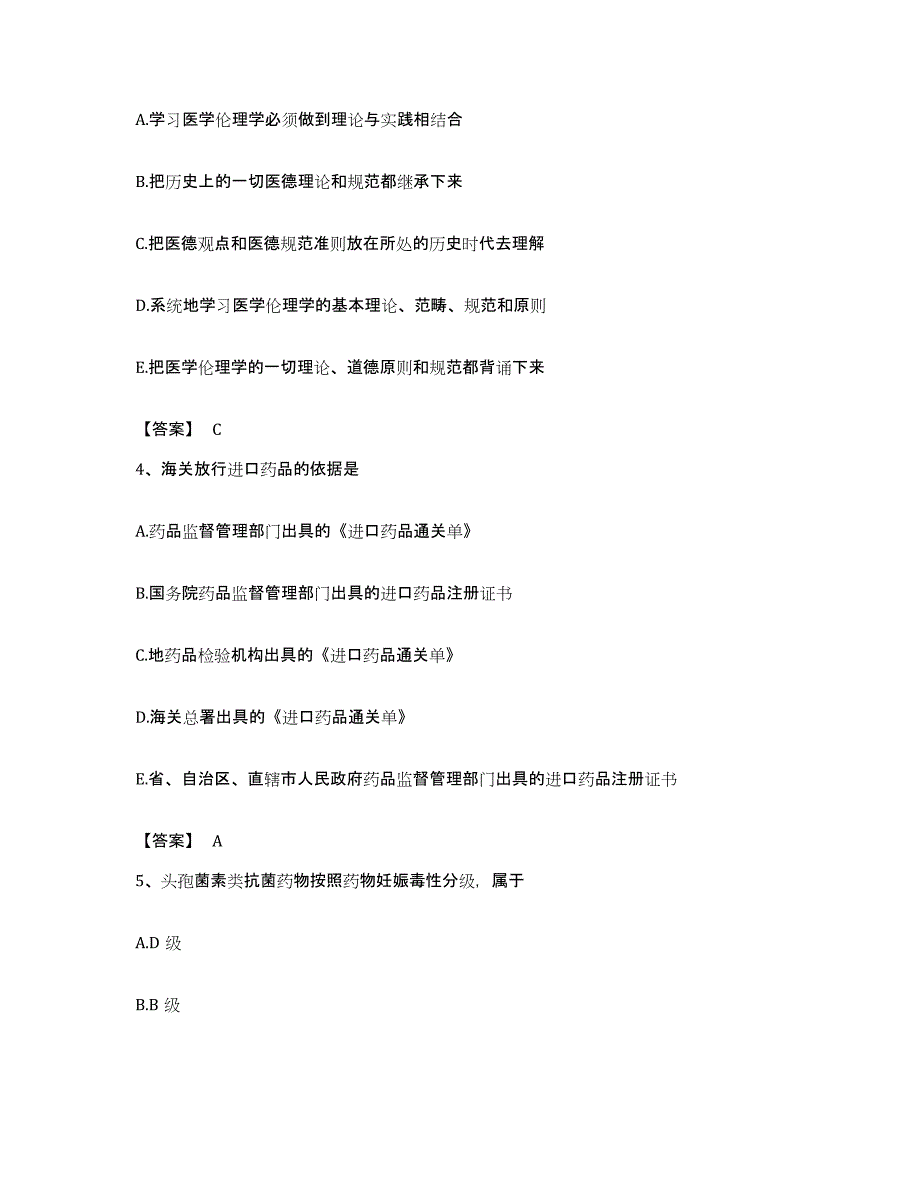 A.学习医学伦理学必须做到理论与实践相结合

B.把历史上的一切医德理论和规范都继承下来

C.把医德观点和医德规范准则放在所处的历史时代去理解

D.系统地学习医学伦理学的基本理论、范畴、规范和原则

E.把医学伦理学的一切理论、道德原则和规范都背诵下来

【答案】 C

4、海关放行进口药品的依据是

A.药品监督管理部门出具的《进口药品通关单》

B.国务院药品监督管理部门出具的进口药品注册证书

C.地药品检验机构出具的《进口药品通关单》

D.海关总署出具的《进口药品通关单》

E.省、自治区、直辖市人民政府药品监督管理部门出具的进口药品注册证书

【答案】 A

5、头孢菌素类抗菌药物按照药物妊娠毒性分级，属于

A.D 级

B.B 级